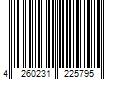 4 260231 225795